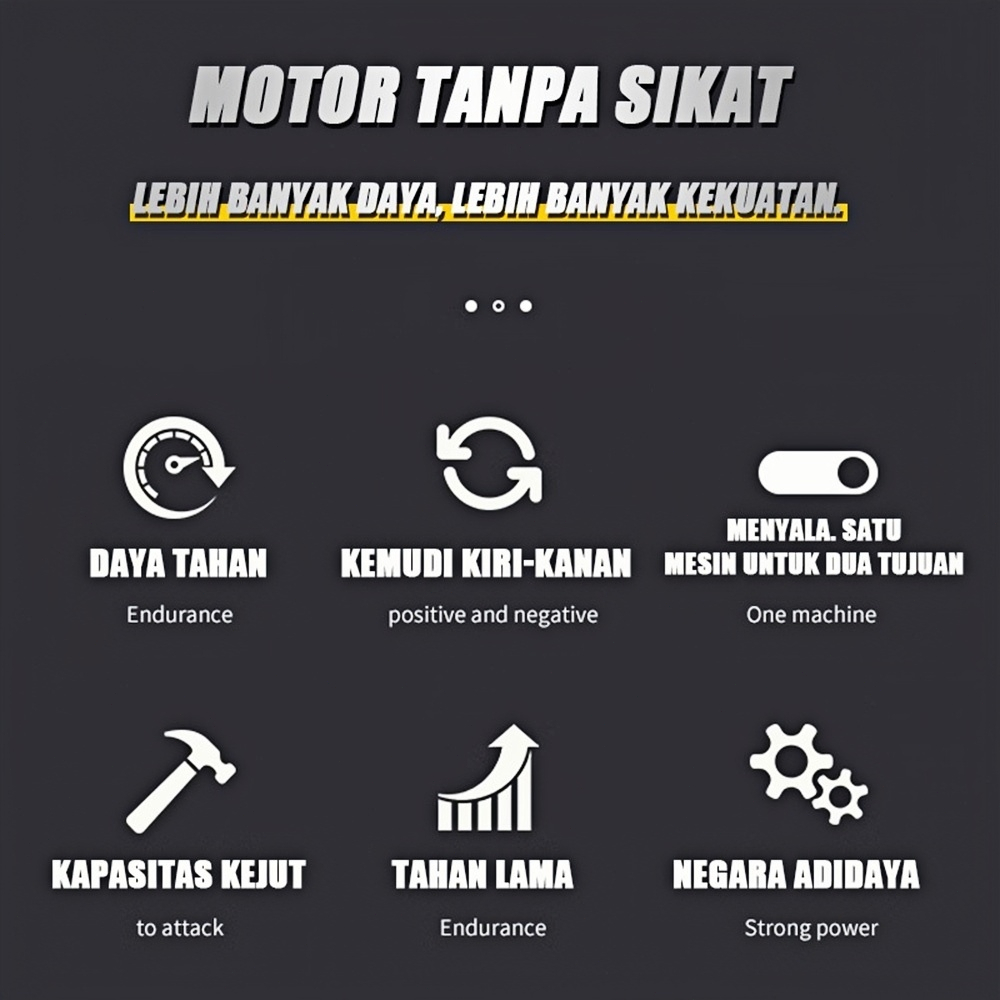 MOTOR TANPA SIKAT

LEBIH BANYAK DAYA, LEBIH BANYAK KEKUATAN.

DAYA TAHAN

Endurance

KEMUDI KIRI-KANAN

positive and negative

MENYALA. SATU
MESIN UNTUK DUA TUJUAN

One machine

KAPASITAS KEJUT

to attack

TAHAN LAMA

Endurance

NEGARA ADIDAYA

Strong power